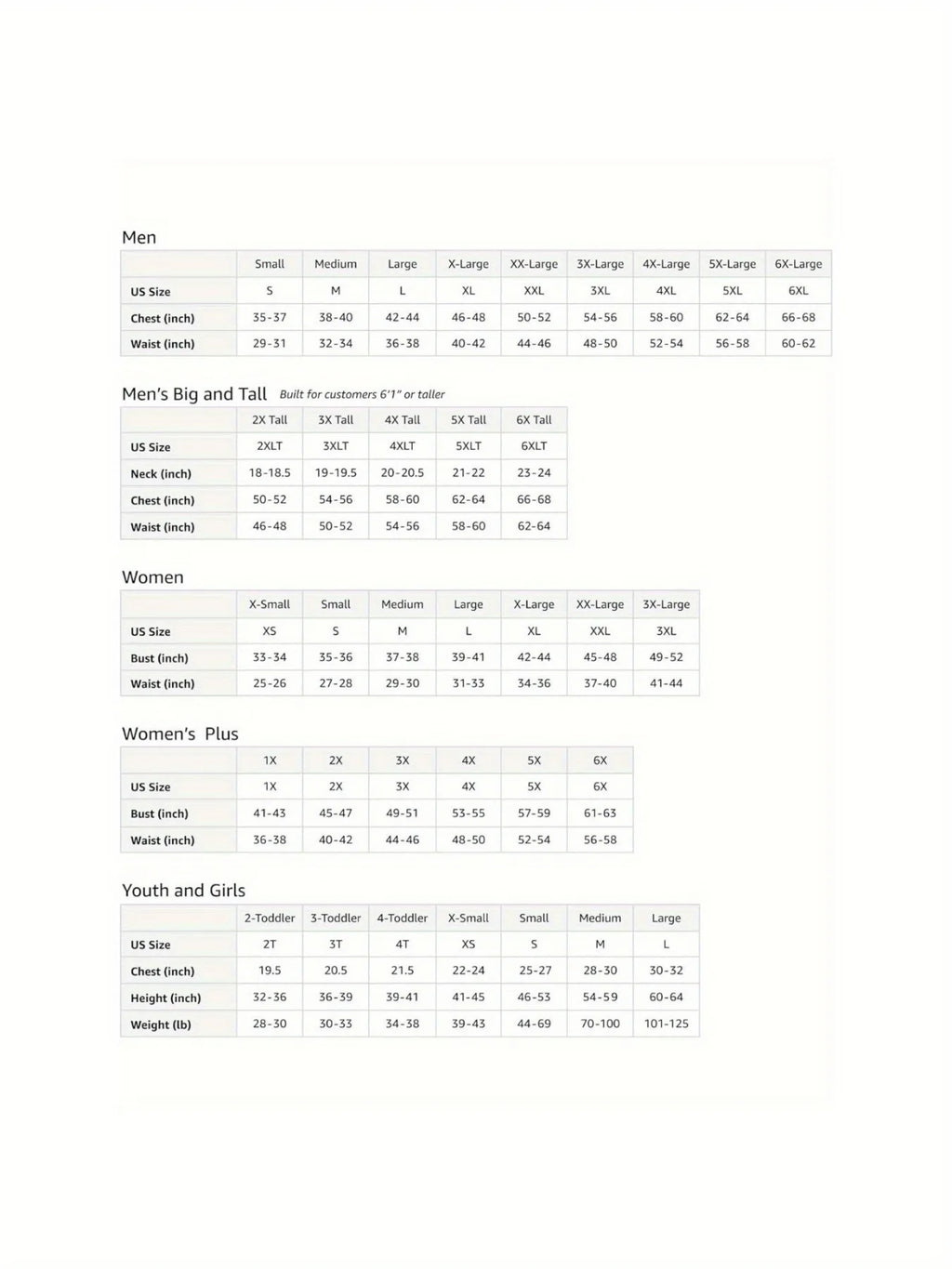 Men

| | Small | Medium | Large | X-Large | XX-Large | 3X-Large | 4X-Large | 5X-Large | 6X-Large |
|---|---|---|---|---|---|---|---|---|---|
| US Size | S | M | L | XL | XXL | 3XL | 4XL | 5XL | 6XL |
| Chest (inch) | 35-37 | 38-40 | 42-44 | 46-48 | 50-52 | 54-56 | 58-60 | 62-64 | 66-68 |
| Waist (inch) | 29-31 | 32-34 | 36-38 | 40-42 | 44-46 | 48-50 | 52-54 | 56-58 | 60-62 |

Men's Big and Tall Built for customers 6'1" or taller

| | 2X Tall | 3X Tall | 4X Tall | 5X Tall | 6X Tall |
|---|---|---|---|---|---|
| US Size | 2XLT | 3XLT | 4XLT | 5XLT | 6XLT |
| Neck (inch) | 18-18.5 | 19-19.5 | 20-20.5 | 21-22 | 23-24 |
| Chest (inch) | 50-52 | 54-56 | 58-60 | 62-64 | 66-68 |
| Waist (inch) | 46-48 | 50-52 | 54-56 | 58-60 | 62-64 |

Women

| | X-Small | Small | Medium | Large | X-Large | XX-Large | 3X-Large |
|---|---|---|---|---|---|---|---|
| US Size | XS | S | M | L | XL | XXL | 3XL |
| Bust (inch) | 33-34 | 35-36 | 37-38 | 39-41 | 42-44 | 45-48 | 49-52 |
| Waist (inch) | 25-26 | 27-28 | 29-30 | 31-33 | 34-36 | 37-40 | 41-44 |

Women's Plus

| | 1X | 2X | 3X | 4X | 5X | 6X |
|---|---|---|---|---|---|---|
| US Size | 1X | 2X | 3X | 4X | 5X | 6X |
| Bust (inch) | 41-43 | 45-47 | 49-51 | 53-55 | 57-59 | 61-63 |
| Waist (inch) | 36-38 | 40-42 | 44-46 | 48-50 | 52-54 | 56-58 |

Youth and Girls

| | 2-Toddler | 3-Toddler | 4-Toddler | X-Small | Small | Medium | Large |
|---|---|---|---|---|---|---|---|
| US Size | 2T | 3T | 4T | XS | S | M | L |
| Chest (inch) | 19.5 | 20.5 | 21.5 | 22-24 | 25-27 | 28-30 | 30-32 |
| Height (inch) | 32-36 | 36-39 | 39-41 | 41-45 | 46-53 | 54-59 | 60-64 |
| Weight (lb) | 28-30 | 30-33 | 34-38 | 39-43 | 44-69 | 70-100 | 101-125 |